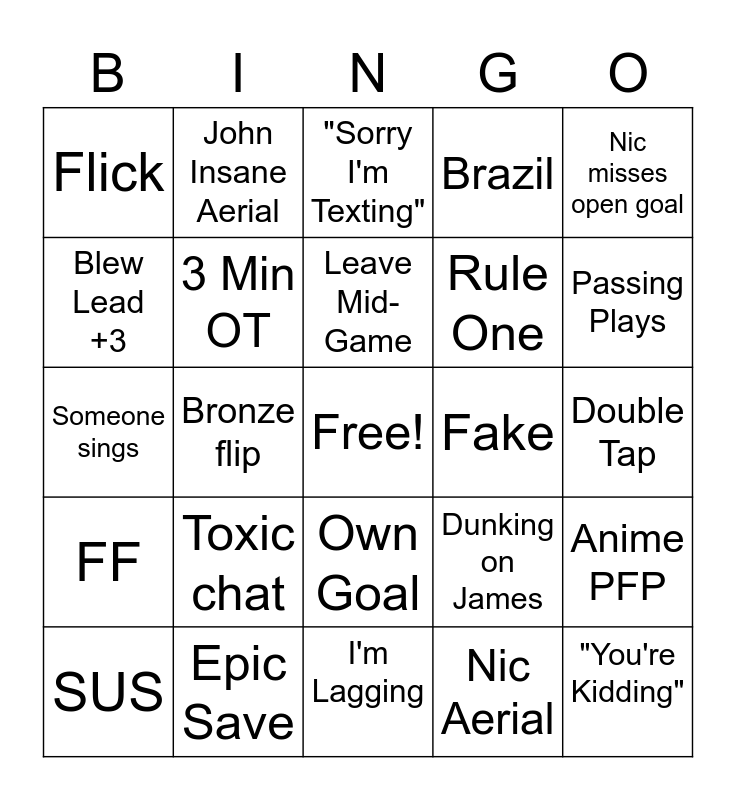 | B | I | N | G | O |
|---|---|---|---|---|
| Flick | John Insane Aerial | "Sorry I'm Texting" | Brazil | Nic misses open goal |
| Blew Lead +3 | 3 Min OT | Leave Mid-Game | Rule One | Passing Plays |
| Someone sings | Bronze flip | Free! | Fake | Double Tap |
| FF | Toxic chat | Own Goal | Dunking on James | Anime PFP |
| SUS | Epic Save | I'm Lagging | Nic Aerial | "You're Kidding" |